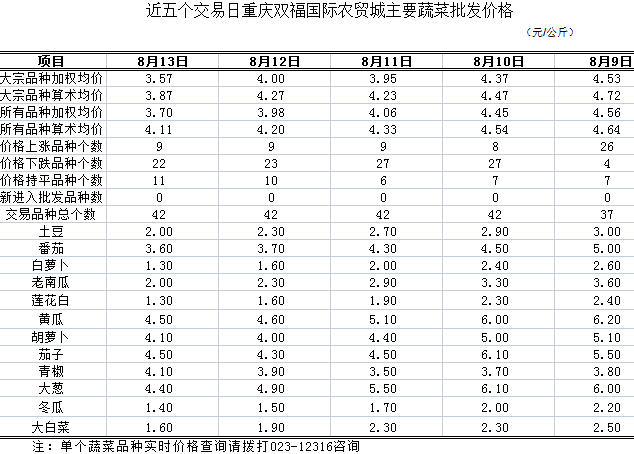 近五个交易日重庆双福国际农贸城主要蔬菜批发价格

（元/公斤）

| 项目 | 8月13日 | 8月12日 | 8月11日 | 8月10日 | 8月9日 |
|---|---|---|---|---|---|
| 大宗品种加权均价 | 3.57 | 4.00 | 3.95 | 4.37 | 4.53 |
| 大宗品种算术均价 | 3.87 | 4.27 | 4.23 | 4.47 | 4.72 |
| 所有品种加权均价 | 3.70 | 3.98 | 4.06 | 4.45 | 4.56 |
| 所有品种算术均价 | 4.11 | 4.20 | 4.33 | 4.54 | 4.64 |
| 价格上涨品种个数 | 9 | 9 | 9 | 8 | 26 |
| 价格下跌品种个数 | 22 | 23 | 27 | 27 | 4 |
| 价格持平品种个数 | 11 | 10 | 6 | 7 | 7 |
| 新进入批发品种数 | 0 | 0 | 0 | 0 | 0 |
| 交易品种总个数 | 42 | 42 | 42 | 42 | 37 |
| 土豆 | 2.00 | 2.30 | 2.70 | 2.90 | 3.00 |
| 番茄 | 3.60 | 3.70 | 4.30 | 4.50 | 5.00 |
| 白萝卜 | 1.30 | 1.60 | 2.00 | 2.40 | 2.60 |
| 老南瓜 | 2.00 | 2.30 | 2.90 | 3.30 | 3.60 |
| 莲花白 | 1.30 | 1.60 | 1.90 | 2.30 | 2.40 |
| 黄瓜 | 4.50 | 4.60 | 5.10 | 6.00 | 6.20 |
| 胡萝卜 | 4.10 | 4.00 | 4.40 | 5.00 | 5.10 |
| 茄子 | 4.50 | 4.30 | 4.50 | 6.10 | 5.50 |
| 青椒 | 4.10 | 3.90 | 3.50 | 3.70 | 3.80 |
| 大葱 | 4.40 | 4.90 | 5.50 | 6.10 | 6.00 |
| 冬瓜 | 1.40 | 1.50 | 1.70 | 2.00 | 2.20 |
| 大白菜 | 1.60 | 1.90 | 2.30 | 2.30 | 2.50 |

注：单个蔬菜品种实时价格查询请拨打023-12316咨询